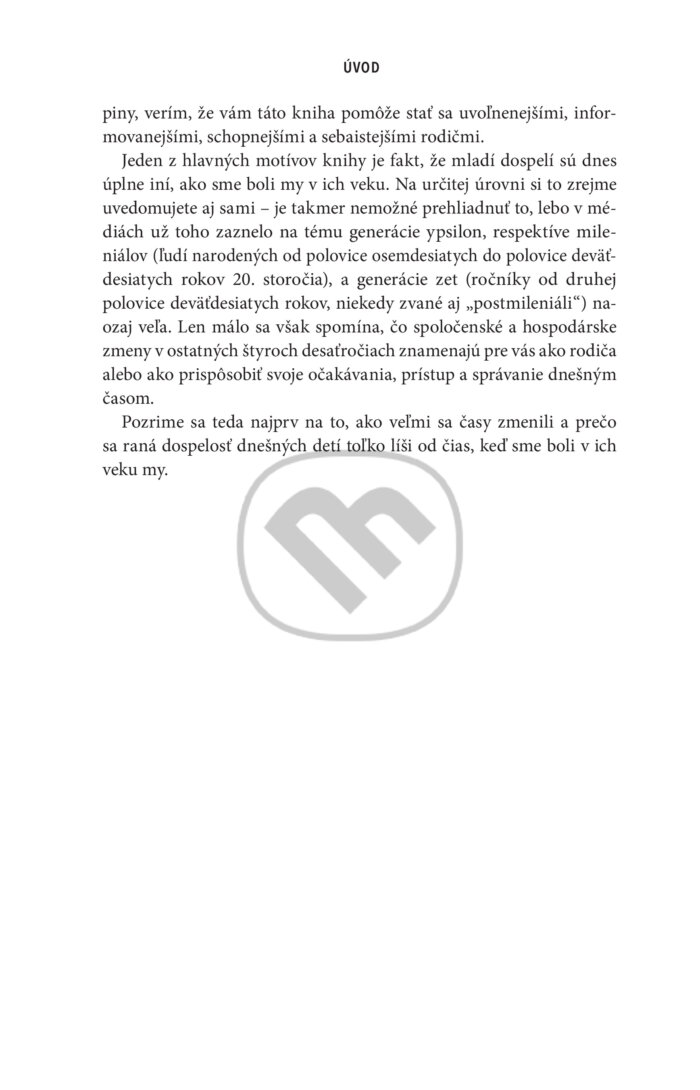 ÚVOD

piny, verím, že vám táto kniha pomôže stať sa uvoľnenejšími, informovanejšími, schopnejšími a sebaistejšími rodičmi.

Jeden z hlavných motívov knihy je fakt, že mladí dospelí sú dnes úplne iní, ako sme boli my v ich veku. Na určitej úrovni si to zrejme uvedomujete aj sami – je takmer nemožné prehliadnuť to, lebo v médiách už toho zaznelo na tému generácie ypsilon, respektíve mileniálov (ľudí narodených od polovice osemdesiatych do polovice deväťdesiatych rokov 20. storočia), a generácie zet (ročníky od druhej polovice deväťdesiatych rokov, niekedy zvané aj „postmileniáli“) naozaj veľa. Len málo sa však spomína, čo spoločenské a hospodárske zmeny v ostatných štyroch desaťročiach znamenajú pre vás ako rodiča alebo ako prispôsobiť svoje očakávania, prístup a správanie dnešným časom.

Pozrime sa teda najprv na to, ako veľmi sa časy zmenili a prečo sa raná dospelosť dnešných detí toľko líši od čias, keď sme boli v ich veku my.